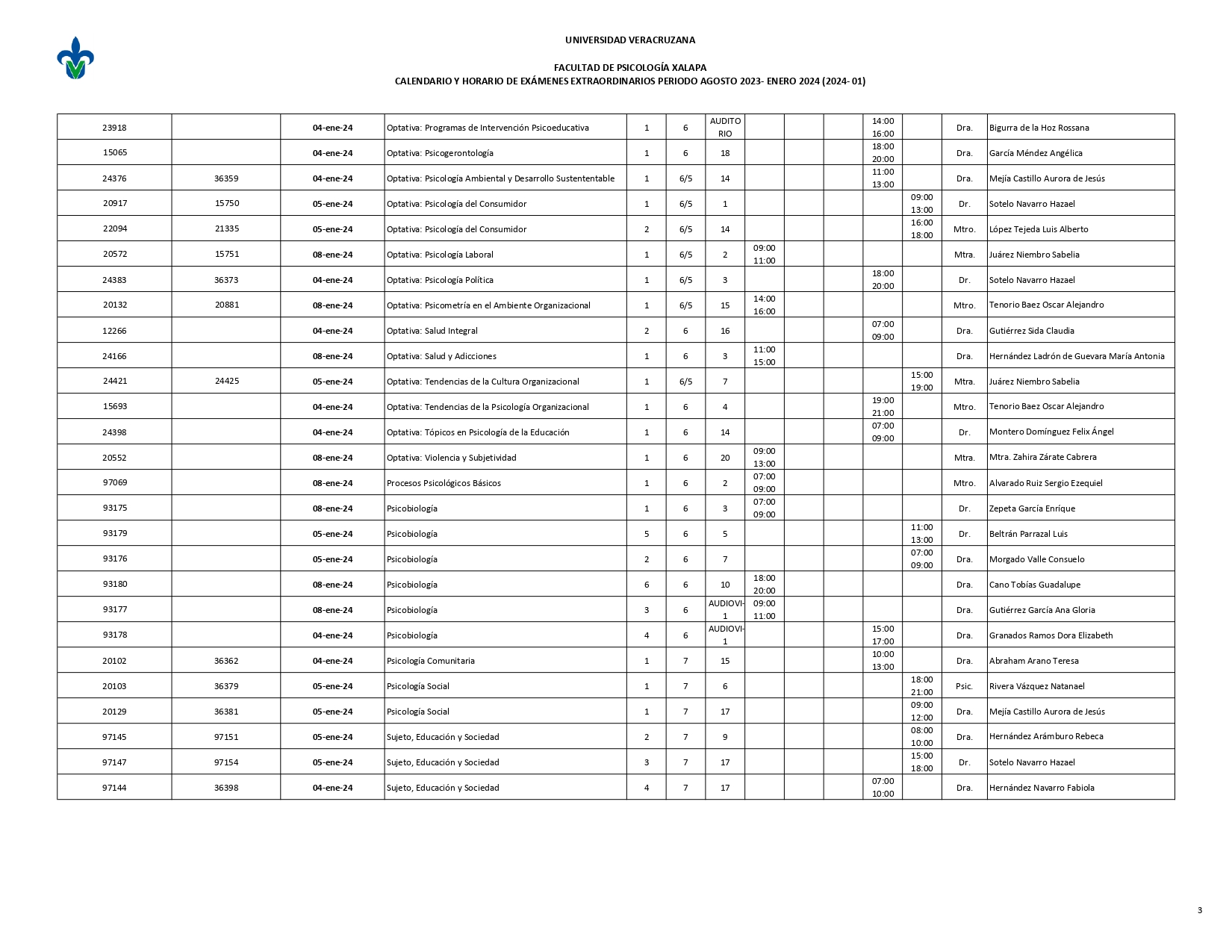 UNIVERSIDAD VERACRUZANA

FACULTAD DE PSICOLOGÍA XALAPA
CALENDARIO Y HORARIO DE EXÁMENES EXTRAORDINARIOS PERIODO AGOSTO 2023- ENERO 2024 (2024- 01)

| | | | | | | | | | | | | | |
|---|---|---|---|---|---|---|---|---|---|---|---|---|---|
| 23918 | | 04-ene-24 | Optativa: Programas de Intervención Psicoeducativa | 1 | 6 | AUDITO RIO | | | | 14:00 16:00 | | Dra. | Bigurra de la Hoz Rossana |
| 15065 | | 04-ene-24 | Optativa: Psicogerontología | 1 | 6 | 18 | | | | 18:00 20:00 | | Dra. | García Méndez Angélica |
| 24376 | 36359 | 04-ene-24 | Optativa: Psicología Ambiental y Desarrollo Sustententable | 1 | 6/5 | 14 | | | | 11:00 13:00 | | Dra. | Mejía Castillo Aurora de Jesús |
| 20917 | 15750 | 05-ene-24 | Optativa: Psicología del Consumidor | 1 | 6/5 | 1 | | | | | 09:00 13:00 | Dr. | Sotelo Navarro Hazael |
| 22094 | 21335 | 05-ene-24 | Optativa: Psicología del Consumidor | 2 | 6/5 | 14 | | | | | 16:00 18:00 | Mtro. | López Tejeda Luis Alberto |
| 20572 | 15751 | 08-ene-24 | Optativa: Psicología Laboral | 1 | 6/5 | 2 | 09:00 11:00 | | | | | Mtra. | Juárez Niembro Sabelia |
| 24383 | 36373 | 04-ene-24 | Optativa: Psicología Política | 1 | 6/5 | 3 | | | | 18:00 20:00 | | Dr. | Sotelo Navarro Hazael |
| 20132 | 20881 | 08-ene-24 | Optativa: Psicometría en el Ambiente Organizacional | 1 | 6/5 | 15 | 14:00 16:00 | | | | | Mtro. | Tenorio Baez Oscar Alejandro |
| 12266 | | 04-ene-24 | Optativa: Salud Integral | 2 | 6 | 16 | | | | 07:00 09:00 | | Dra. | Gutiérrez Sida Claudia |
| 24166 | | 08-ene-24 | Optativa: Salud y Adicciones | 1 | 6 | 3 | 11:00 15:00 | | | | | Dra. | Hernández Ladrón de Guevara María Antonia |
| 24421 | 24425 | 05-ene-24 | Optativa: Tendencias de la Cultura Organizacional | 1 | 6/5 | 7 | | | | | 15:00 19:00 | Mtra. | Juárez Niembro Sabelia |
| 15693 | | 04-ene-24 | Optativa: Tendencias de la Psicología Organizacional | 1 | 6 | 4 | | | | 19:00 21:00 | | Mtro. | Tenorio Baez Oscar Alejandro |
| 24398 | | 04-ene-24 | Optativa: Tópicos en Psicología de la Educación | 1 | 6 | 14 | | | | 07:00 09:00 | | Dr. | Montero Domínguez Felix Ángel |
| 20552 | | 08-ene-24 | Optativa: Violencia y Subjetividad | 1 | 6 | 20 | 09:00 13:00 | | | | | Mtra. | Mtra. Zahira Zárate Cabrera |
| 97069 | | 08-ene-24 | Procesos Psicológicos Básicos | 1 | 6 | 2 | 07:00 09:00 | | | | | Mtro. | Alvarado Ruiz Sergio Ezequiel |
| 93175 | | 08-ene-24 | Psicobiología | 1 | 6 | 3 | 07:00 09:00 | | | | | Dr. | Zepeta García Enríque |
| 93179 | | 05-ene-24 | Psicobiología | 5 | 6 | 5 | | | | | 11:00 13:00 | Dr. | Beltrán Parrazal Luis |
| 93176 | | 05-ene-24 | Psicobiología | 2 | 6 | 7 | | | | | 07:00 09:00 | Dra. | Morgado Valle Consuelo |
| 93180 | | 08-ene-24 | Psicobiología | 6 | 6 | 10 | 18:00 20:00 | | | | | Dra. | Cano Tobías Guadalupe |
| 93177 | | 08-ene-24 | Psicobiología | 3 | 6 | AUDIOVI-1 | 09:00 11:00 | | | | | Dra. | Gutiérrez García Ana Gloria |
| 93178 | | 04-ene-24 | Psicobiología | 4 | 6 | AUDIOVI-1 | | | | 15:00 17:00 | | Dra. | Granados Ramos Dora Elizabeth |
| 20102 | 36362 | 04-ene-24 | Psicología Comunitaria | 1 | 7 | 15 | | | | 10:00 13:00 | | Dra. | Abraham Arano Teresa |
| 20103 | 36379 | 05-ene-24 | Psicología Social | 1 | 7 | 6 | | | | | 18:00 21:00 | Psic. | Rivera Vázquez Natanael |
| 20129 | 36381 | 05-ene-24 | Psicología Social | 1 | 7 | 17 | | | | | 09:00 12:00 | Dra. | Mejía Castillo Aurora de Jesús |
| 97145 | 97151 | 05-ene-24 | Sujeto, Educación y Sociedad | 2 | 7 | 9 | | | | | 08:00 10:00 | Dra. | Hernández Arámburo Rebeca |
| 97147 | 97154 | 05-ene-24 | Sujeto, Educación y Sociedad | 3 | 7 | 17 | | | | | 15:00 18:00 | Dr. | Sotelo Navarro Hazael |
| 97144 | 36398 | 04-ene-24 | Sujeto, Educación y Sociedad | 4 | 7 | 17 | | | | 07:00 10:00 | | Dra. | Hernández Navarro Fabiola |

3